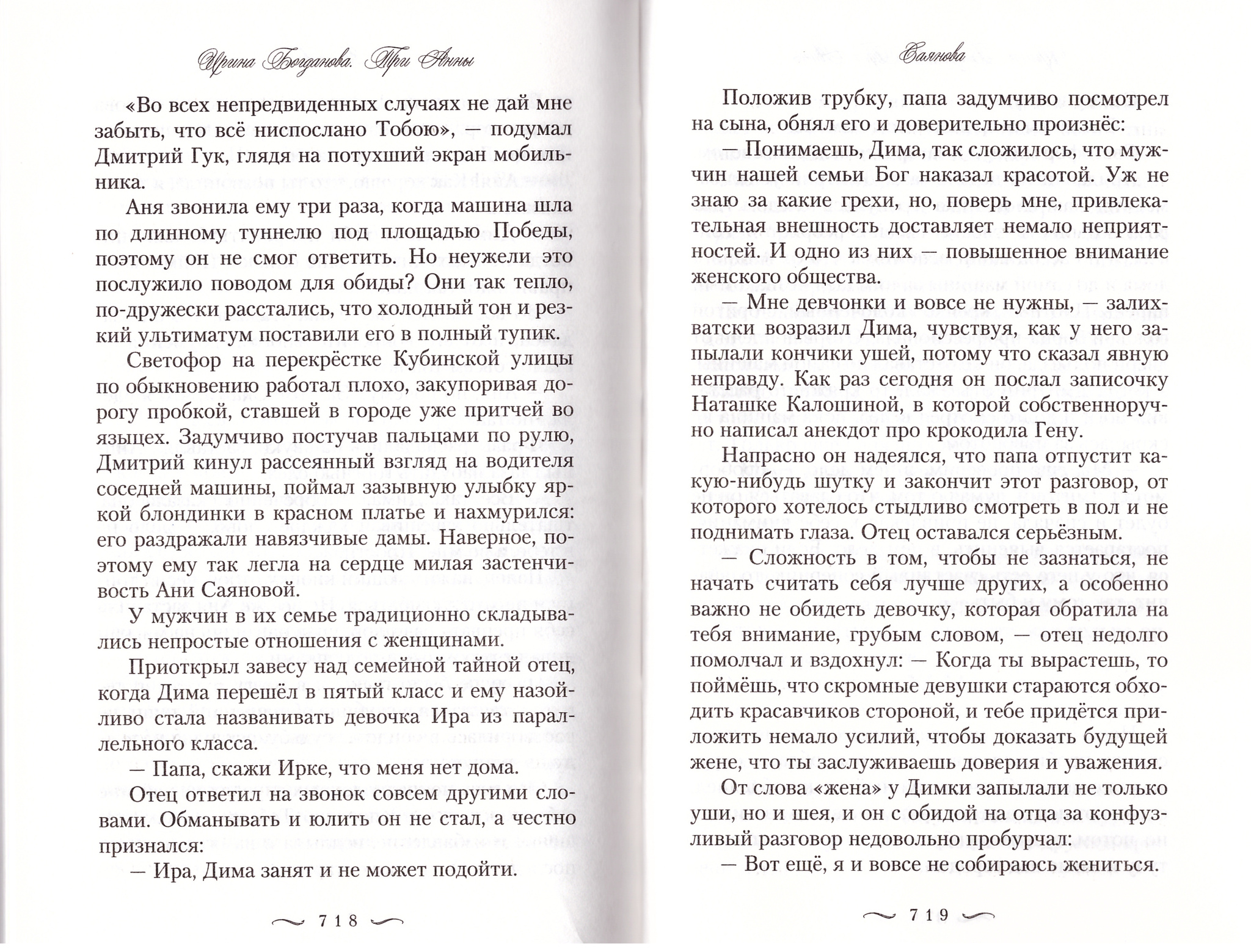 Ирина Богданова. Три Анны

«Во всех непредвиденных случаях не дай мне забыть, что всё ниспослано Тобою», — подумал Дмитрий Гук, глядя на потухший экран мобильника.

Аня звонила ему три раза, когда машина шла по длинному туннелю под площадью Победы, поэтому он не смог ответить. Но неужели это послужило поводом для обиды? Они так тепло, по-дружески расстались, что холодный тон и резкий ультиматум поставили его в полный тупик.

Светофор на перекрёстке Кубинской улицы по обыкновению работал плохо, закупоривая дорогу пробкой, ставшей в городе уже притчей во языцех. Задумчиво постучав пальцами по рулю, Дмитрий кинул рассеянный взгляд на водителя соседней машины, поймал зазывную улыбку яркой блондинки в красном платье и нахмурился: его раздражали навязчивые дамы. Наверное, поэтому ему так легла на сердце милая застенчивость Ани Саяновой.

У мужчин в их семье традиционно складывались непростые отношения с женщинами.

Приоткрыл завесу над семейной тайной отец, когда Дима перешёл в пятый класс и ему назойливо стала названивать девочка Ира из параллельного класса.

— Папа, скажи Ирке, что меня нет дома.

Отец ответил на звонок совсем другими словами. Обманывать и юлить он не стал, а честно признался:

— Ира, Дима занят и не может подойти.

718

Саянова

Положив трубку, папа задумчиво посмотрел на сына, обнял его и доверительно произнёс:

— Понимаешь, Дима, так сложилось, что мужчин нашей семьи Бог наказал красотой. Уж не знаю за какие грехи, но, поверь мне, привлекательная внешность доставляет немало неприятностей. И одно из них — повышенное внимание женского общества.

— Мне девчонки и вовсе не нужны, — залихватски возразил Дима, чувствуя, как у него запылали кончики ушей, потому что сказал явную неправду. Как раз сегодня он послал записочку Наташке Калошиной, в которой собственноручно написал анекдот про крокодила Гену.

Напрасно он надеялся, что папа отпустит какую-нибудь шутку и закончит этот разговор, от которого хотелось стыдливо смотреть в пол и не поднимать глаза. Отец оставался серьёзным.

— Сложность в том, чтобы не зазнаться, не начать считать себя лучше других, а особенно важно не обидеть девочку, которая обратила на тебя внимание, грубым словом, — отец недолго помолчал и вздохнул: — Когда ты вырастешь, то поймёшь, что скромные девушки стараются обходить красавчиков стороной, и тебе придётся приложить немало усилий, чтобы доказать будущей жене, что ты заслуживаешь доверия и уважения.

От слова «жена» у Димки запылали не только уши, но и шея, и он с обидой на отца за конфузливый разговор недовольно пробурчал:

— Вот ещё, я и вовсе не собираюсь жениться.

719